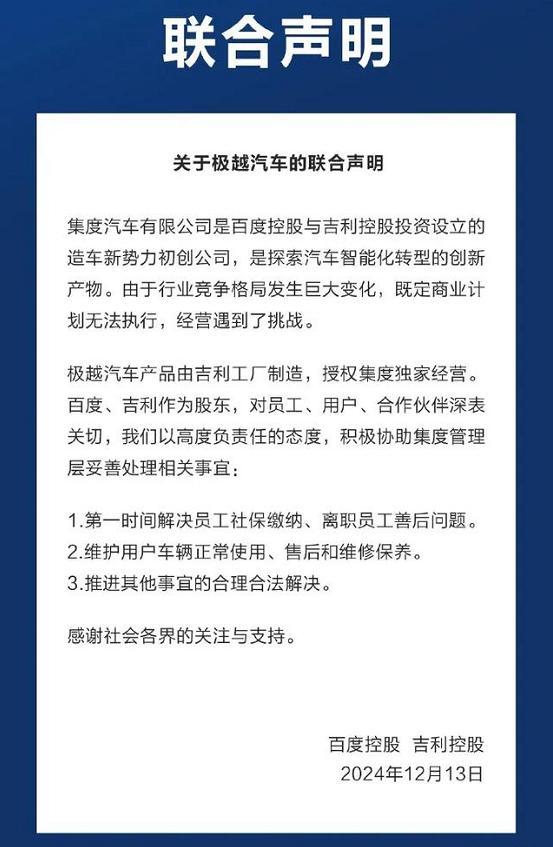 联合声明

关于极越汽车的联合声明

集度汽车有限公司是百度控股与吉利控股投资设立的造车新势力初创公司，是探索汽车智能化转型的创新产物。由于行业竞争格局发生巨大变化，既定商业计划无法执行，经营遇到了挑战。

极越汽车产品由吉利工厂制造，授权集度独家经营。百度、吉利作为股东，对员工、用户、合作伙伴深表关切，我们以高度负责任的态度，积极协助集度管理层妥善处理相关事宜：

1.第一时间解决员工社保缴纳、离职员工善后问题。
2.维护用户车辆正常使用、售后和维修保养。
3.推进其他事宜的合理合法解决。

感谢社会各界的关注与支持。

百度控股 吉利控股
2024年12月13日